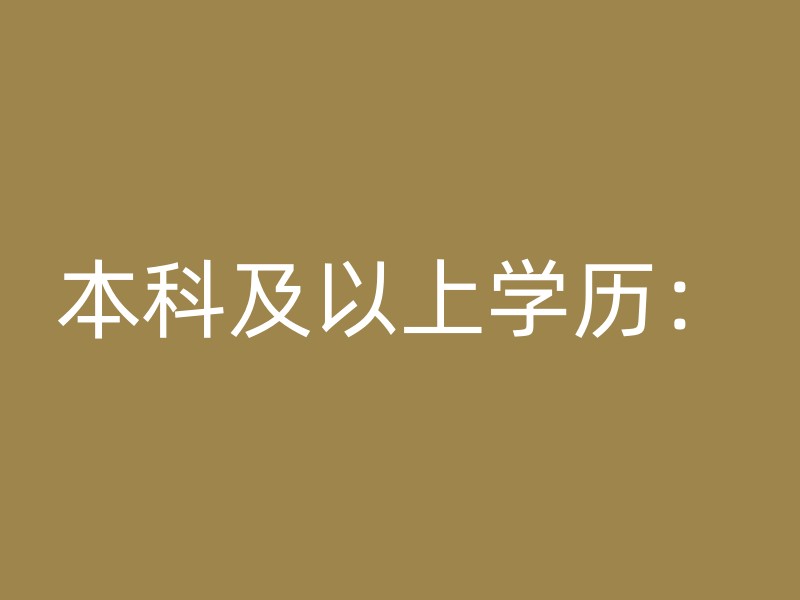 本科及以上学历：